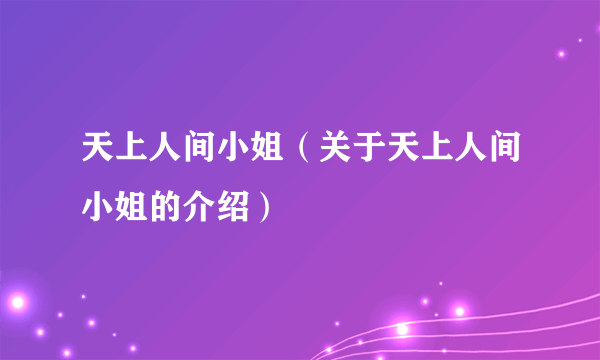 天上人间小姐（关于天上人间小姐的介绍）